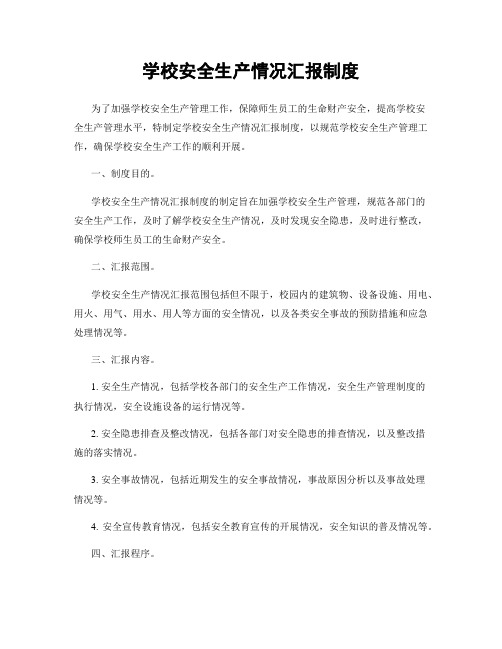 学校安全生产情况汇报制度

为了加强学校安全生产管理工作，保障师生员工的生命财产安全，提高学校安全生产管理水平，特制定学校安全生产情况汇报制度，以规范学校安全生产管理工作，确保学校安全生产工作的顺利开展。

一、制度目的。

学校安全生产情况汇报制度的制定旨在加强学校安全生产管理，规范各部门的安全生产工作，及时了解学校安全生产情况，及时发现安全隐患，及时进行整改，确保学校师生员工的生命财产安全。

二、汇报范围。

学校安全生产情况汇报范围包括但不限于，校园内的建筑物、设备设施、用电、用火、用气、用水、用人等方面的安全情况，以及各类安全事故的预防措施和应急处理情况等。

三、汇报内容。

1. 安全生产情况，包括学校各部门的安全生产工作情况，安全生产管理制度的执行情况，安全设施设备的运行情况等。

2. 安全隐患排查及整改情况，包括各部门对安全隐患的排查情况，以及整改措施的落实情况。

3. 安全事故情况，包括近期发生的安全事故情况，事故原因分析以及事故处理情况等。

4. 安全宣传教育情况，包括安全教育宣传的开展情况，安全知识的普及情况等。

四、汇报程序。